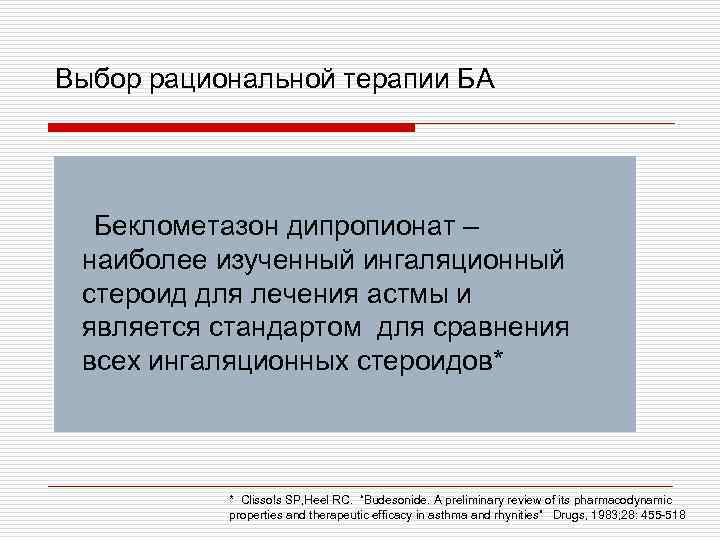 Выбор рациональной терапии БА

Беклометазон дипропионат – наиболее изученный ингаляционный стероид для лечения астмы и является стандартом для сравнения всех ингаляционных стероидов*

* Clissols SP,Heel RC. "Budesonide. A preliminary review of its pharmacodynamic properties and therapeutic efficacy in asthma and rhynities" Drugs, 1983;28: 455-518